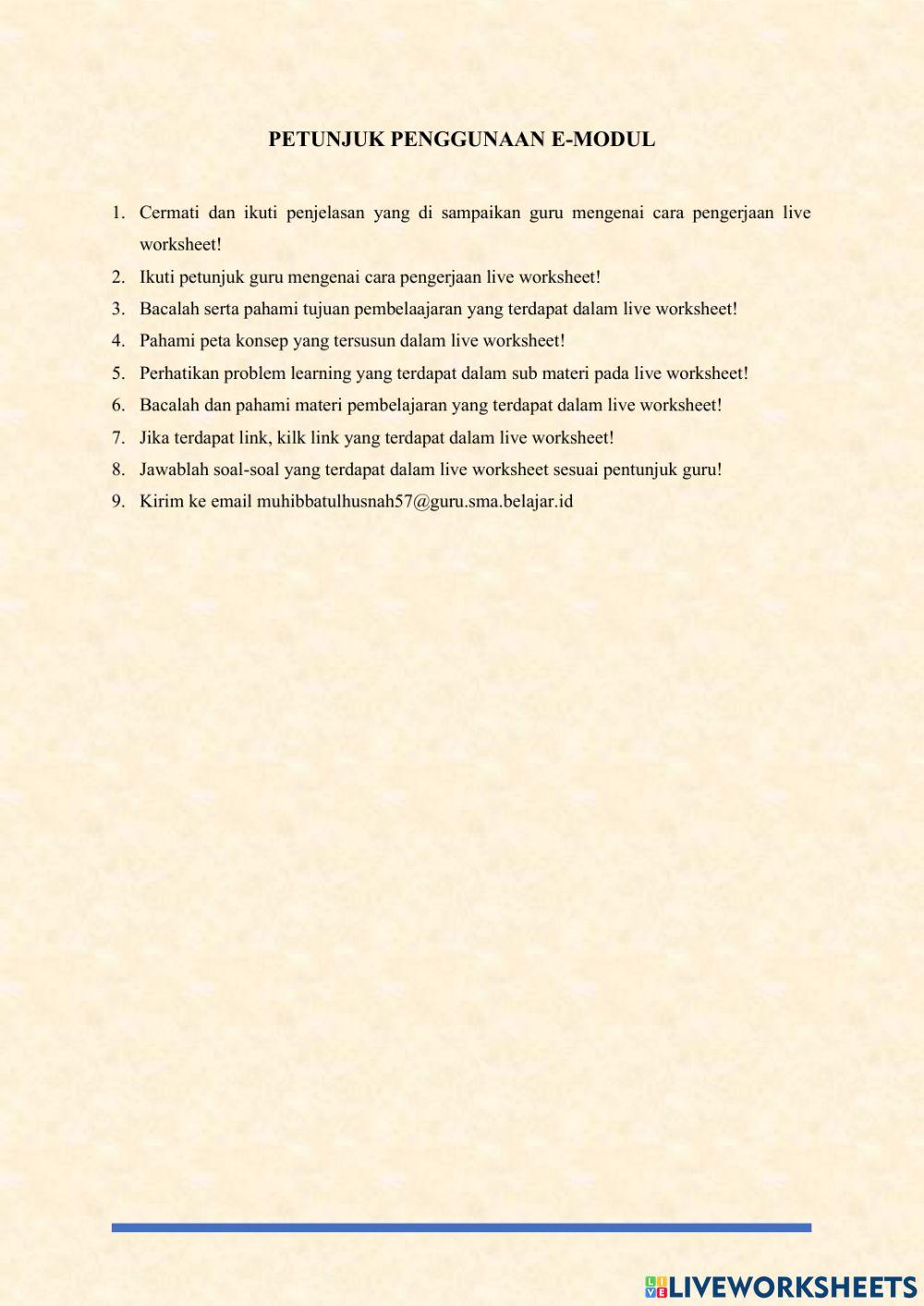 PETUNJUK PENGGUNAAN E-MODUL

1. Cermati dan ikuti penjelasan yang di sampaikan guru mengenai cara pengerjaan live worksheet!
2. Ikuti petunjuk guru mengenai cara pengerjaan live worksheet!
3. Bacalah serta pahami tujuan pembelaajaran yang terdapat dalam live worksheet!
4. Pahami peta konsep yang tersusun dalam live worksheet!
5. Perhatikan problem learning yang terdapat dalam sub materi pada live worksheet!
6. Bacalah dan pahami materi pembelajaran yang terdapat dalam live worksheet!
7. Jika terdapat link, kilk link yang terdapat dalam live worksheet!
8. Jawablah soal-soal yang terdapat dalam live worksheet sesuai pentunjuk guru!
9. Kirim ke email muhibbatulhusnah57@guru.sma.belajar.id

LIVEWORKSHEETS